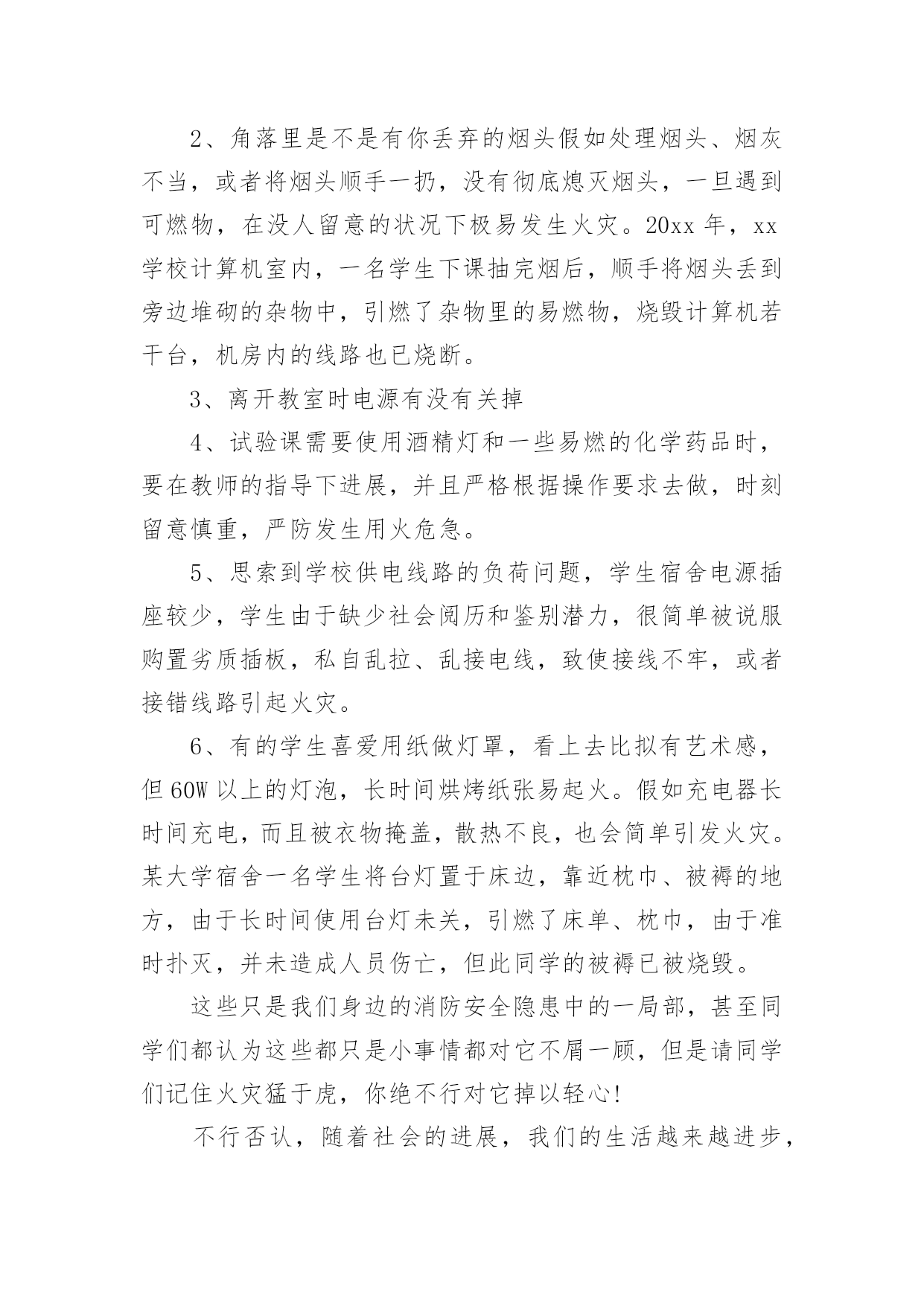 2、角落里是不是有你丢弃的烟头假如处理烟头、烟灰不当，或者将烟头顺手一扔，没有彻底熄灭烟头，一旦遇到可燃物，在没人留意的状况下极易发生火灾。20xx 年，xx 学校计算机室内，一名学生下课抽完烟后，顺手将烟头丢到旁边堆砌的杂物中，引燃了杂物里的易燃物，烧毁计算机若干台，机房内的线路也已烧断。

3、离开教室时电源有没有关掉

4、试验课需要使用酒精灯和一些易燃的化学药品时，要在教师的指导下进展，并且严格根据操作要求去做，时刻留意慎重，严防发生用火危急。

5、思索到学校供电线路的负荷问题，学生宿舍电源插座较少，学生由于缺少社会阅历和鉴别潜力，很简单被说服购置劣质插板，私自乱拉、乱接电线，致使接线不牢，或者接错线路引起火灾。

6、有的学生喜爱用纸做灯罩，看上去比拟有艺术感，但 60W 以上的灯泡，长时间烘烤纸张易起火。假如充电器长时间充电，而且被衣物掩盖，散热不良，也会简单引发火灾。某大学宿舍一名学生将台灯置于床边，靠近枕巾、被褥的地方，由于长时间使用台灯未关，引燃了床单、枕巾，由于准时扑灭，并未造成人员伤亡，但此同学的被褥已被烧毁。

这些只是我们身边的消防安全隐患中的一局部，甚至同学们都认为这些都只是小事情都对它不屑一顾，但是请同学们记住火灾猛于虎，你绝不行对它掉以轻心!

不行否认，随着社会的进展，我们的生活越来越进步，